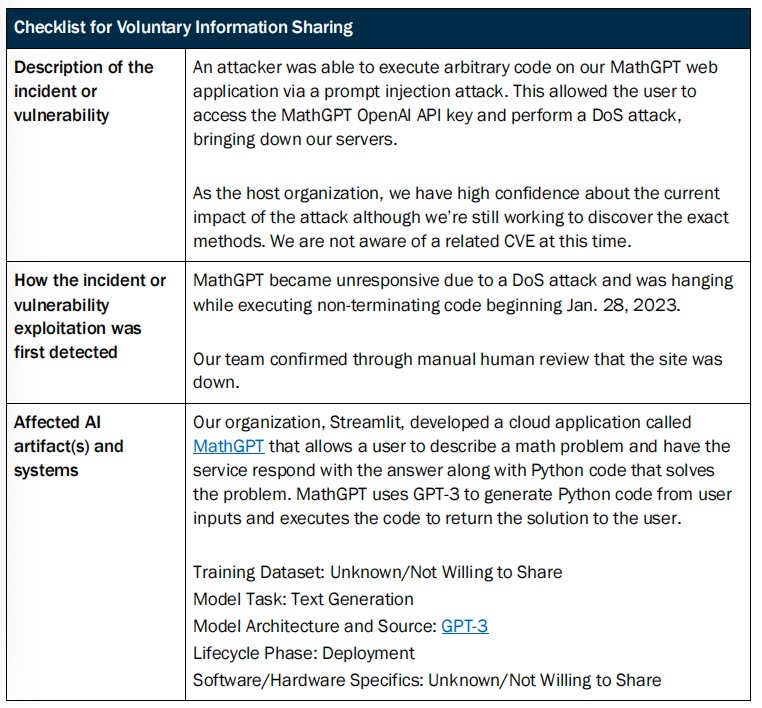 | Checklist for Voluntary Information Sharing | |
|---|---|
| Description of the incident or vulnerability | An attacker was able to execute arbitrary code on our MathGPT web application via a prompt injection attack. This allowed the user to access the MathGPT OpenAI API key and perform a DoS attack, bringing down our servers.<br><br>As the host organization, we have high confidence about the current impact of the attack although we're still working to discover the exact methods. We are not aware of a related CVE at this time. |
| How the incident or vulnerability exploitation was first detected | MathGPT became unresponsive due to a DoS attack and was hanging while executing non-terminating code beginning Jan. 28, 2023.<br><br>Our team confirmed through manual human review that the site was down. |
| Affected AI artifact(s) and systems | Our organization, Streamlit, developed a cloud application called MathGPT that allows a user to describe a math problem and have the service respond with the answer along with Python code that solves the problem. MathGPT uses GPT-3 to generate Python code from user inputs and executes the code to return the solution to the user.<br><br>Training Dataset: Unknown/Not Willing to Share<br>Model Task: Text Generation<br>Model Architecture and Source: GPT-3<br>Lifecycle Phase: Deployment<br>Software/Hardware Specifics: Unknown/Not Willing to Share |